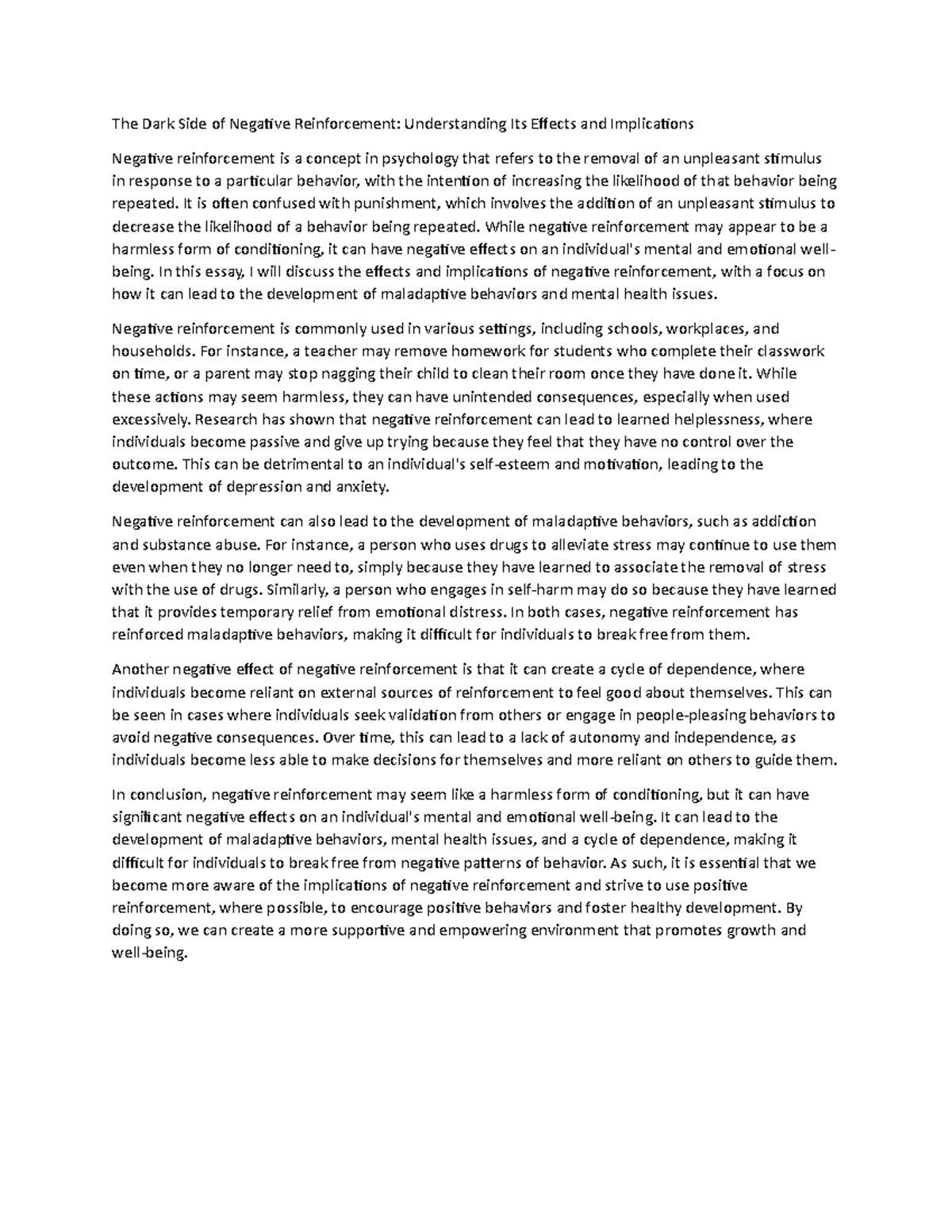 The Dark Side of Negative Reinforcement: Understanding Its Effects and Implications

Negative reinforcement is a concept in psychology that refers to the removal of an unpleasant stimulus in response to a particular behavior, with the intention of increasing the likelihood of that behavior being repeated. It is often confused with punishment, which involves the addition of an unpleasant stimulus to decrease the likelihood of a behavior being repeated. While negative reinforcement may appear to be a harmless form of conditioning, it can have negative effects on an individual's mental and emotional well-being. In this essay, I will discuss the effects and implications of negative reinforcement, with a focus on how it can lead to the development of maladaptive behaviors and mental health issues.

Negative reinforcement is commonly used in various settings, including schools, workplaces, and households. For instance, a teacher may remove homework for students who complete their classwork on time, or a parent may stop nagging their child to clean their room once they have done it. While these actions may seem harmless, they can have unintended consequences, especially when used excessively. Research has shown that negative reinforcement can lead to learned helplessness, where individuals become passive and give up trying because they feel that they have no control over the outcome. This can be detrimental to an individual's self-esteem and motivation, leading to the development of depression and anxiety.

Negative reinforcement can also lead to the development of maladaptive behaviors, such as addiction and substance abuse. For instance, a person who uses drugs to alleviate stress may continue to use them even when they no longer need to, simply because they have learned to associate the removal of stress with the use of drugs. Similarly, a person who engages in self-harm may do so because they have learned that it provides temporary relief from emotional distress. In both cases, negative reinforcement has reinforced maladaptive behaviors, making it difficult for individuals to break free from them.

Another negative effect of negative reinforcement is that it can create a cycle of dependence, where individuals become reliant on external sources of reinforcement to feel good about themselves. This can be seen in cases where individuals seek validation from others or engage in people-pleasing behaviors to avoid negative consequences. Over time, this can lead to a lack of autonomy and independence, as individuals become less able to make decisions for themselves and more reliant on others to guide them.

In conclusion, negative reinforcement may seem like a harmless form of conditioning, but it can have significant negative effects on an individual's mental and emotional well-being. It can lead to the development of maladaptive behaviors, mental health issues, and a cycle of dependence, making it difficult for individuals to break free from negative patterns of behavior. As such, it is essential that we become more aware of the implications of negative reinforcement and strive to use positive reinforcement, where possible, to encourage positive behaviors and foster healthy development. By doing so, we can create a more supportive and empowering environment that promotes growth and well-being.